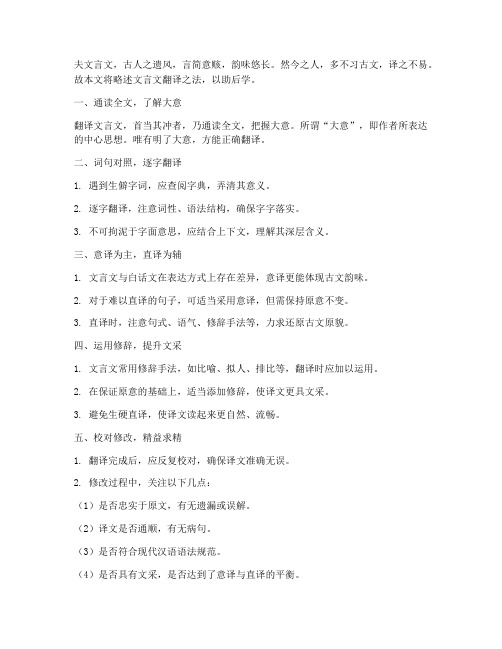 夫文言文，古人之遗风，言简意赅，韵味悠长。然今之人，多不习古文，译之不易。故本文将略述文言文翻译之法，以助后学。

一、通读全文，了解大意

翻译文言文，首当其冲者，乃通读全文，把握大意。所谓“大意”，即作者所表达的中心思想。唯有明了大意，方能正确翻译。

二、词句对照，逐字翻译

1. 遇到生僻字词，应查阅字典，弄清其意义。

2. 逐字翻译，注意词性、语法结构，确保字字落实。

3. 不可拘泥于字面意思，应结合上下文，理解其深层含义。

三、意译为主，直译为辅

1. 文言文与白话文在表达方式上存在差异，意译更能体现古文韵味。

2. 对于难以直译的句子，可适当采用意译，但需保持原意不变。

3. 直译时，注意句式、语气、修辞手法等，力求还原古文原貌。

四、运用修辞，提升文采

1. 文言文常用修辞手法，如比喻、拟人、排比等，翻译时应加以运用。

2. 在保证原意的基础上，适当添加修辞，使译文更具文采。

3. 避免生硬直译，使译文读起来更自然、流畅。

五、校对修改，精益求精

1. 翻译完成后，应反复校对，确保译文准确无误。

2. 修改过程中，关注以下几点：

（1）是否忠实于原文，有无遗漏或误解。

（2）译文是否通顺，有无病句。

（3）是否符合现代汉语语法规范。

（4）是否具有文采，是否达到了意译与直译的平衡。